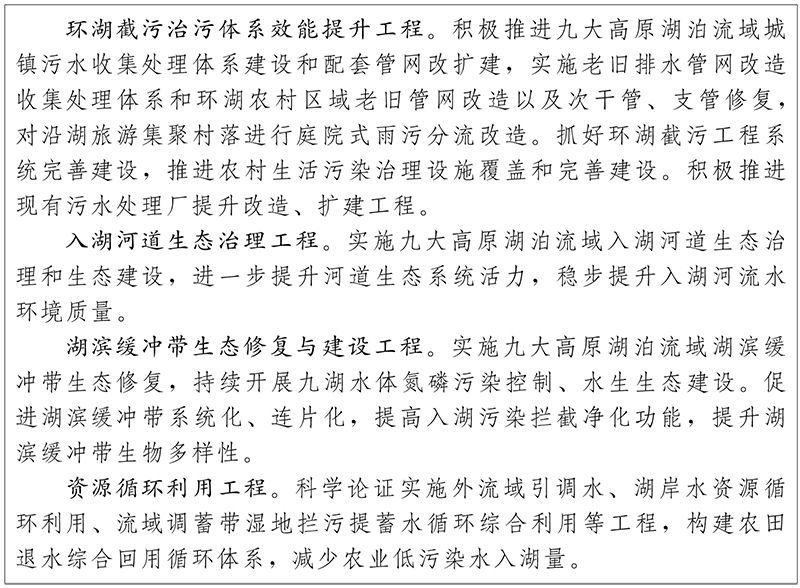 环湖截污治污体系效能提升工程。积极推进九大高原湖泊流域城镇污水收集处理体系建设和配套管网改扩建，实施老旧排水管网改造收集处理体系和环湖农村区域老旧管网改造以及次干管、支管修复，对沿湖旅游集聚村落进行庭院式雨污分流改造。抓好环湖截污工程系统完善建设，推进农村生活污染治理设施覆盖和完善建设。积极推进现有污水处理厂提升改造、扩建工程。

入湖河道生态治理工程。实施九大高原湖泊流域入湖河道生态治理和生态建设，进一步提升河道生态系统活力，稳步提升入湖河流水环境质量。

湖滨缓冲带生态修复与建设工程。实施九大高原湖泊流域湖滨缓冲带生态修复，持续开展九湖水体氮磷污染控制、水生生态建设。促进湖滨缓冲带系统化、连片化，提高入湖污染拦截净化功能，提升湖滨缓冲带生物多样性。

资源循环利用工程。科学论证实施外流域引调水、湖岸水资源循环利用、流域调蓄带湿地拦污提蓄水循环综合利用等工程，构建农田退水综合回用循环体系，减少农业低污染水入湖量。